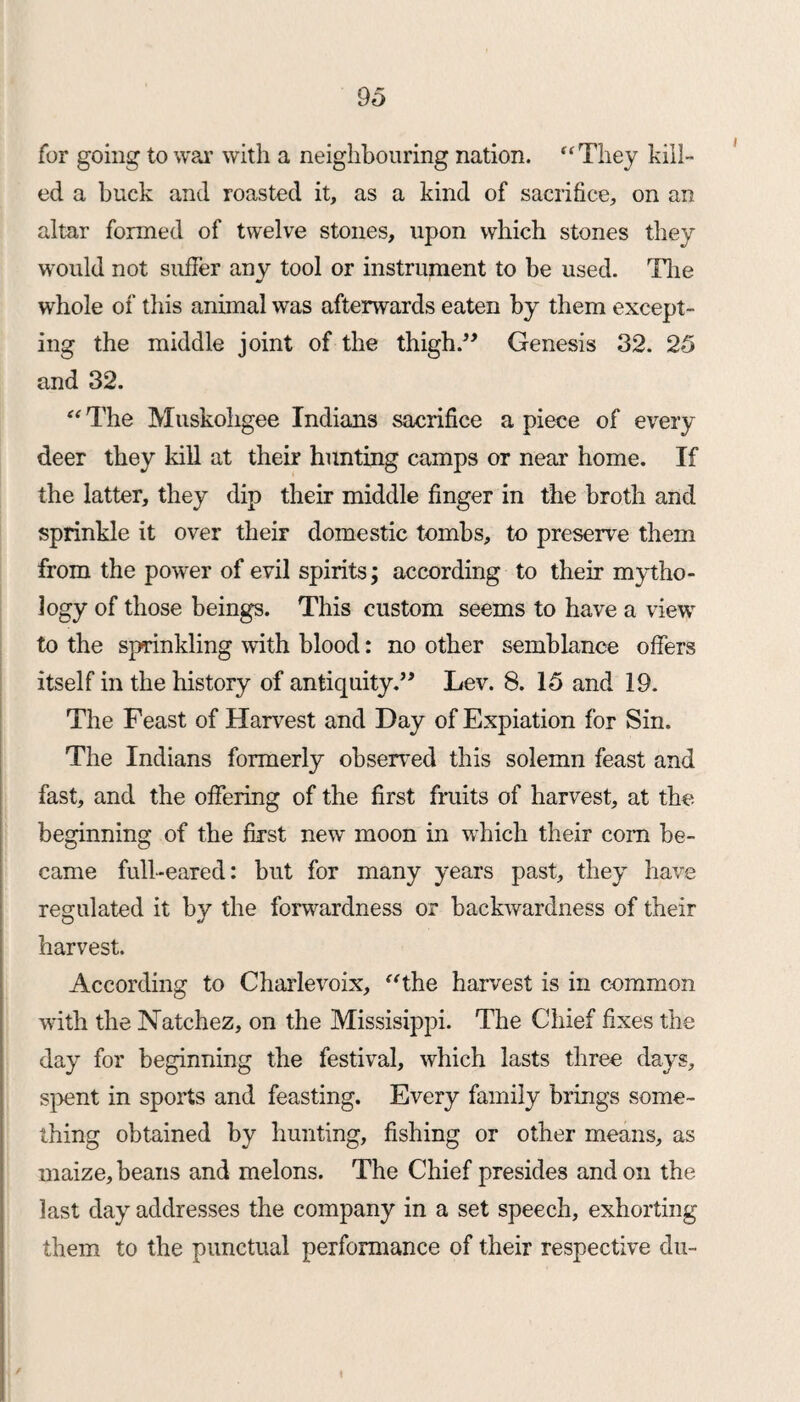 95

for going to war with a neighbouring nation. "They killed a buck and roasted it, as a kind of sacrifice, on an altar formed of twelve stones, upon which stones they would not suffer any tool or instrument to be used. The whole of this animal was afterwards eaten by them excepting the middle joint of the thigh." Genesis 32. 25 and 32.

"The Muskohgee Indians sacrifice a piece of every deer they kill at their hunting camps or near home. If the latter, they dip their middle finger in the broth and sprinkle it over their domestic tombs, to preserve them from the power of evil spirits; according to their mythology of those beings. This custom seems to have a view to the sprinkling with blood: no other semblance offers itself in the history of antiquity." Lev. 8. 15 and 19.

The Feast of Harvest and Day of Expiation for Sin.

The Indians formerly observed this solemn feast and fast, and the offering of the first fruits of harvest, at the beginning of the first new moon in which their corn became full-eared: but for many years past, they have regulated it by the forwardness or backwardness of their harvest.

According to Charlevoix, "the harvest is in common with the Natchez, on the Missisippi. The Chief fixes the day for beginning the festival, which lasts three days, spent in sports and feasting. Every family brings something obtained by hunting, fishing or other means, as maize, beans and melons. The Chief presides and on the last day addresses the company in a set speech, exhorting them to the punctual performance of their respective du-